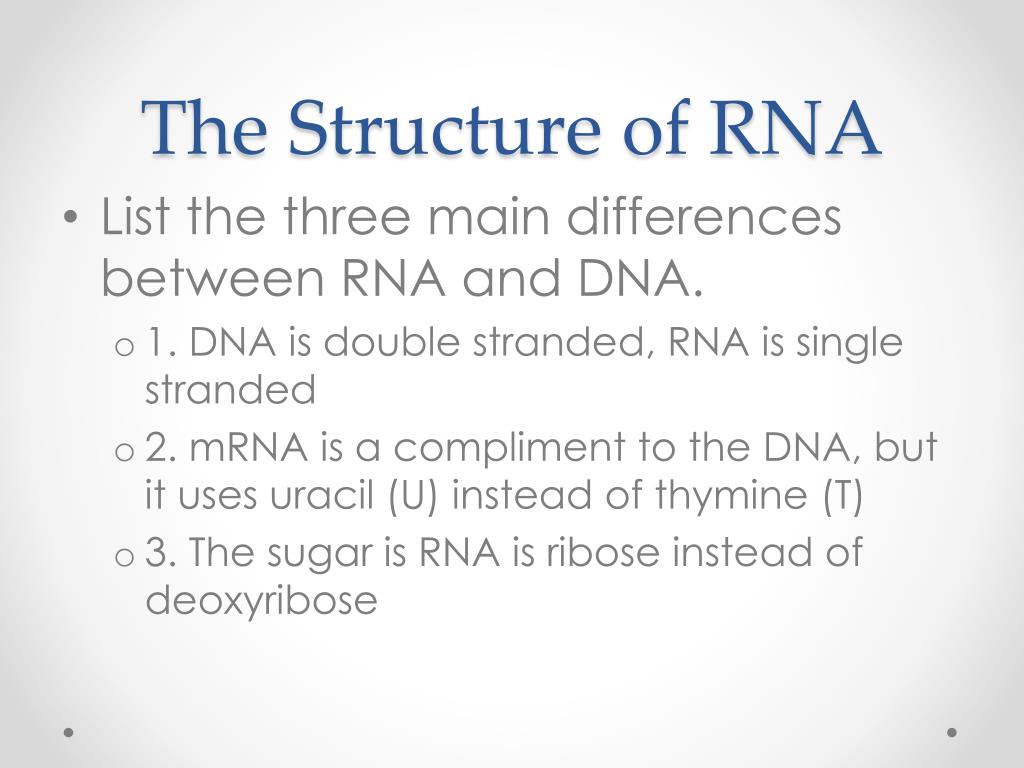 The Structure of RNA

• List the three main differences between RNA and DNA.
o 1. DNA is double stranded, RNA is single stranded
o 2. mRNA is a compliment to the DNA, but it uses uracil (U) instead of thymine (T)
o 3. The sugar is RNA is ribose instead of deoxyribose